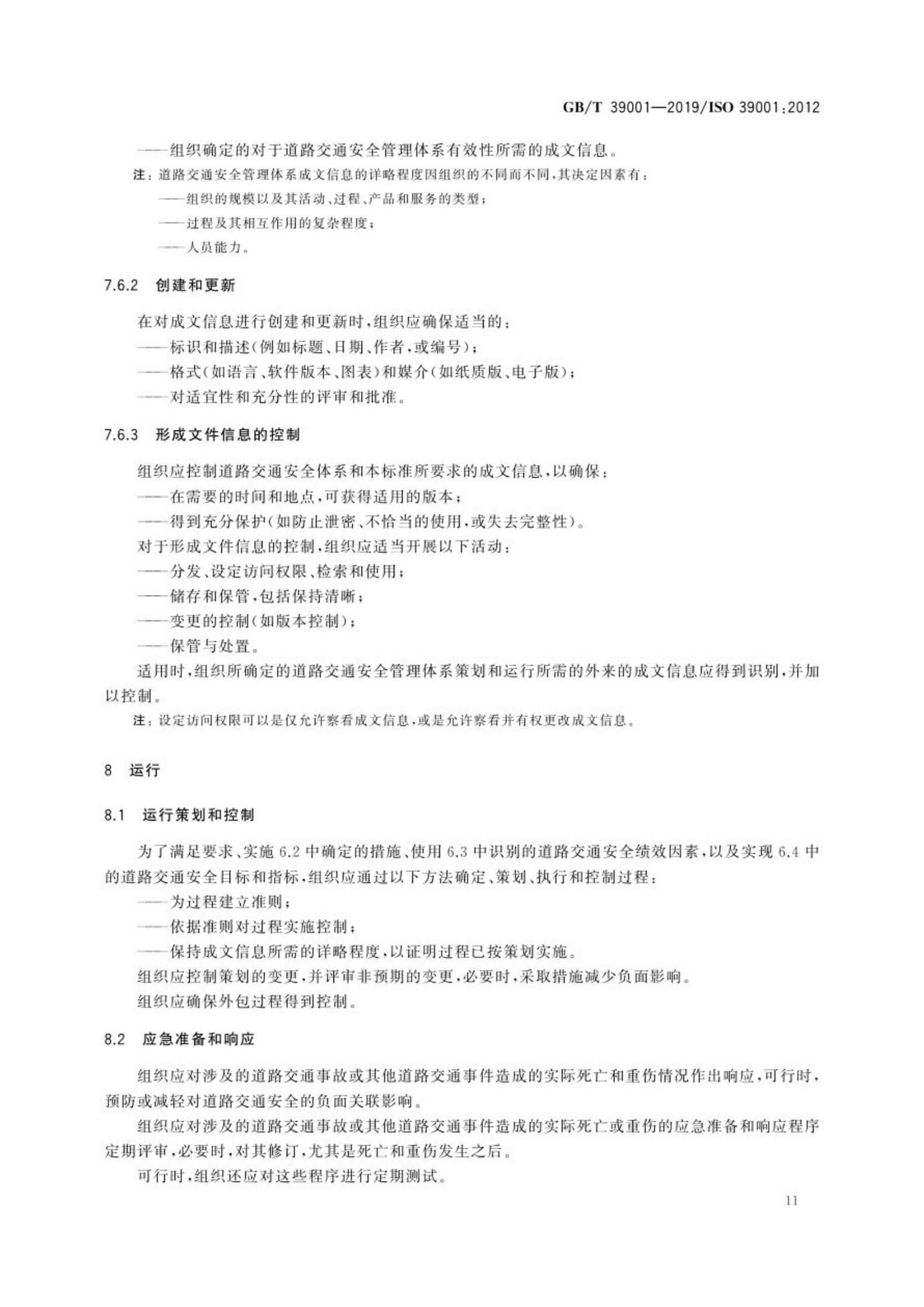 GB/T 39001—2019/ISO 39001:2012

——组织确定的对于道路交通安全管理体系有效性所需的成文信息。

注:道路交通安全管理体系成文信息的详略程度因组织的不同而不同,其决定因素有:

——组织的规模以及其活动、过程、产品和服务的类型;

——过程及其相互作用的复杂程度;

——人员能力。

7.6.2 创建和更新

在对成文信息进行创建和更新时,组织应确保适当的:

——标识和描述(例如标题、日期、作者,或编号);

——格式(如语言、软件版本、图表)和媒介(如纸质版、电子版);

——对适宜性和充分性的评审和批准。

7.6.3 形成文件信息的控制

组织应控制道路交通安全体系和本标准所要求的成文信息,以确保:

——在需要的时间和地点,可获得适用的版本;

——得到充分保护(如防止泄密、不恰当的使用,或失去完整性)。

对于形成文件信息的控制,组织应适当开展以下活动:

——分发、设定访问权限、检索和使用;

——储存和保管,包括保持清晰;

——变更的控制(如版本控制);

——保管与处置。

适用时,组织所确定的道路交通安全管理体系策划和运行所需的外来的成文信息应得到识别,并加以控制。

注:设定访问权限可以是仅允许察看成文信息,或是允许察看并有权更改成文信息。

8 运行

8.1 运行策划和控制

为了满足要求、实施6.2中确定的措施、使用6.3中识别的道路交通安全绩效因素,以及实现6.4中的道路交通安全目标和指标,组织应通过以下方法确定、策划、执行和控制过程:

——为过程建立准则;

——依据准则对过程实施控制;

——保持成文信息所需的详略程度,以证明过程已按策划实施。

组织应控制策划的变更,并评审非预期的变更,必要时,采取措施减少负面影响。

组织应确保外包过程得到控制。

8.2 应急准备和响应

组织应对涉及的道路交通事故或其他道路交通事件造成的实际死亡和重伤情况作出响应,可行时,预防或减轻对道路交通安全的负面关联影响。

组织应对涉及的道路交通事故或其他道路交通事件造成的实际死亡或重伤的应急准备和响应程序定期评审,必要时,对其修订,尤其是死亡和重伤发生之后。

可行时,组织还应对这些程序进行定期测试。

11